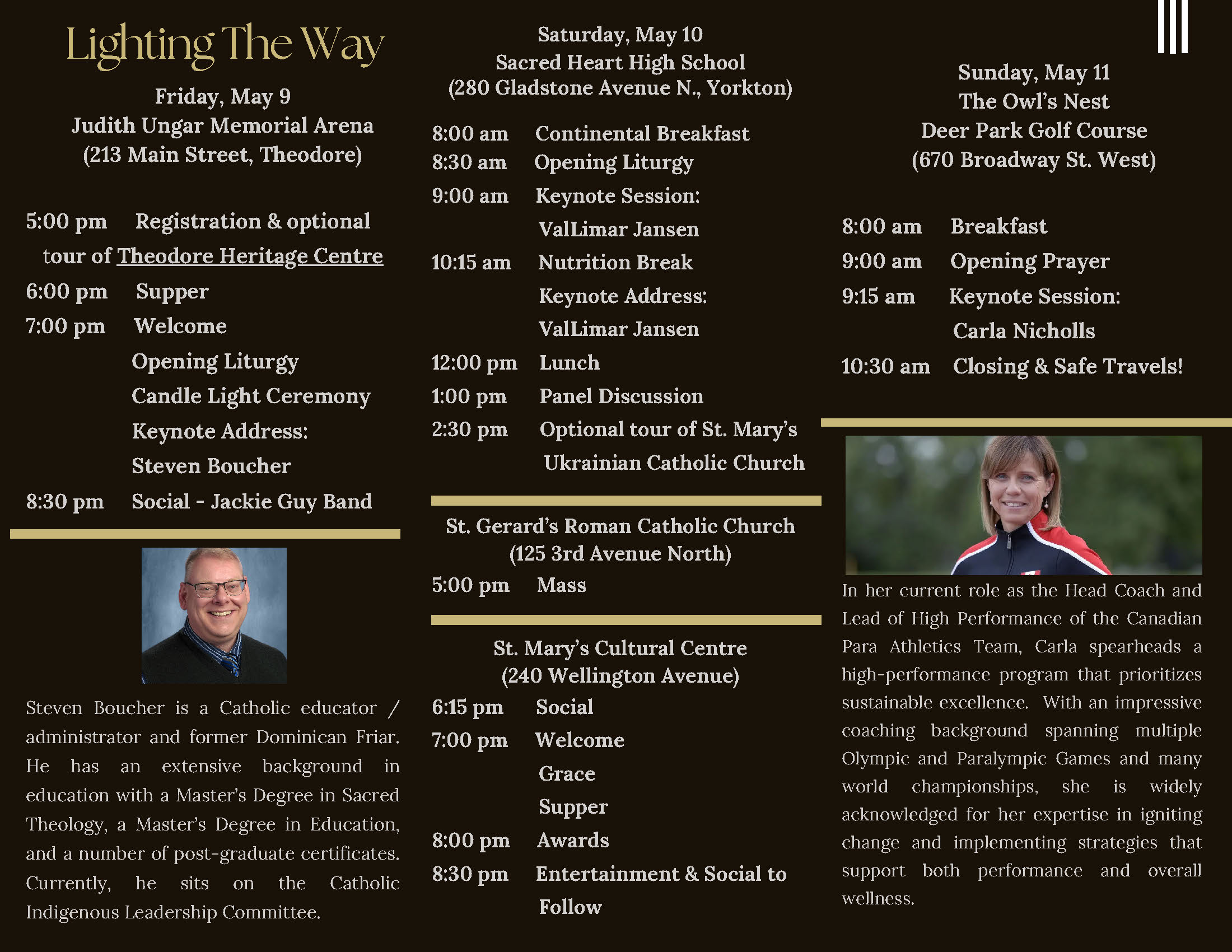 Lighting The Way

Friday, May 9
Judith Ungar Memorial Arena
(213 Main Street, Theodore)

5:00 pm Registration & optional tour of Theodore Heritage Centre
6:00 pm Supper
7:00 pm Welcome
Opening Liturgy
Candle Light Ceremony
Keynote Address:
Steven Boucher
8:30 pm Social - Jackie Guy Band

Steven Boucher is a Catholic educator / administrator and former Dominican Friar. He has an extensive background in education with a Master's Degree in Sacred Theology, a Master's Degree in Education, and a number of post-graduate certificates. Currently, he sits on the Catholic Indigenous Leadership Committee.

Saturday, May 10
Sacred Heart High School
(280 Gladstone Avenue N., Yorkton)

8:00 am Continental Breakfast
8:30 am Opening Liturgy
9:00 am Keynote Session:
ValLimar Jansen
10:15 am Nutrition Break
Keynote Address:
ValLimar Jansen
12:00 pm Lunch
1:00 pm Panel Discussion
2:30 pm Optional tour of St. Mary's Ukrainian Catholic Church

St. Gerard's Roman Catholic Church
(125 3rd Avenue North)
5:00 pm Mass

St. Mary's Cultural Centre
(240 Wellington Avenue)
6:15 pm Social
7:00 pm Welcome
Grace
Supper
8:00 pm Awards
8:30 pm Entertainment & Social to Follow

Sunday, May 11
The Owl's Nest
Deer Park Golf Course
(670 Broadway St. West)

8:00 am Breakfast
9:00 am Opening Prayer
9:15 am Keynote Session:
Carla Nicholls
10:30 am Closing & Safe Travels!

In her current role as the Head Coach and Lead of High Performance of the Canadian Para Athletics Team, Carla spearheads a high-performance program that prioritizes sustainable excellence. With an impressive coaching background spanning multiple Olympic and Paralympic Games and many world championships, she is widely acknowledged for her expertise in igniting change and implementing strategies that support both performance and overall wellness.